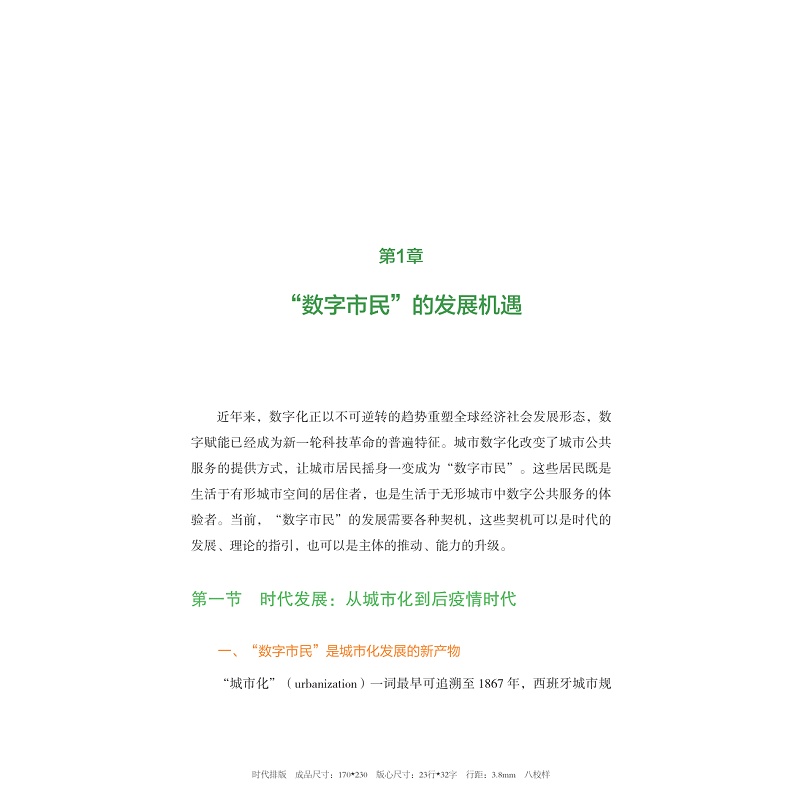 第1章

“数字市民”的发展机遇

近年来，数字化正以不可逆转的趋势重塑全球经济社会发展形态，数字赋能已经成为新一轮科技革命的普遍特征。城市数字化改变了城市公共服务的提供方式，让城市居民摇身一变成为“数字市民”。这些居民既是生活于有形城市空间的居住者，也是生活于无形城市中数字公共服务的体验者。当前，“数字市民”的发展需要各种契机，这些契机可以是时代的发展、理论的指引，也可以是主体的推动、能力的升级。

第一节　时代发展：从城市化到后疫情时代

一、“数字市民”是城市化发展的新产物

“城市化”（urbanization）一词最早可追溯至 1867 年，西班牙城市规

时代排版　成品尺寸：170*230　版心尺寸：23行*32字　行距：3.8mm　八校样